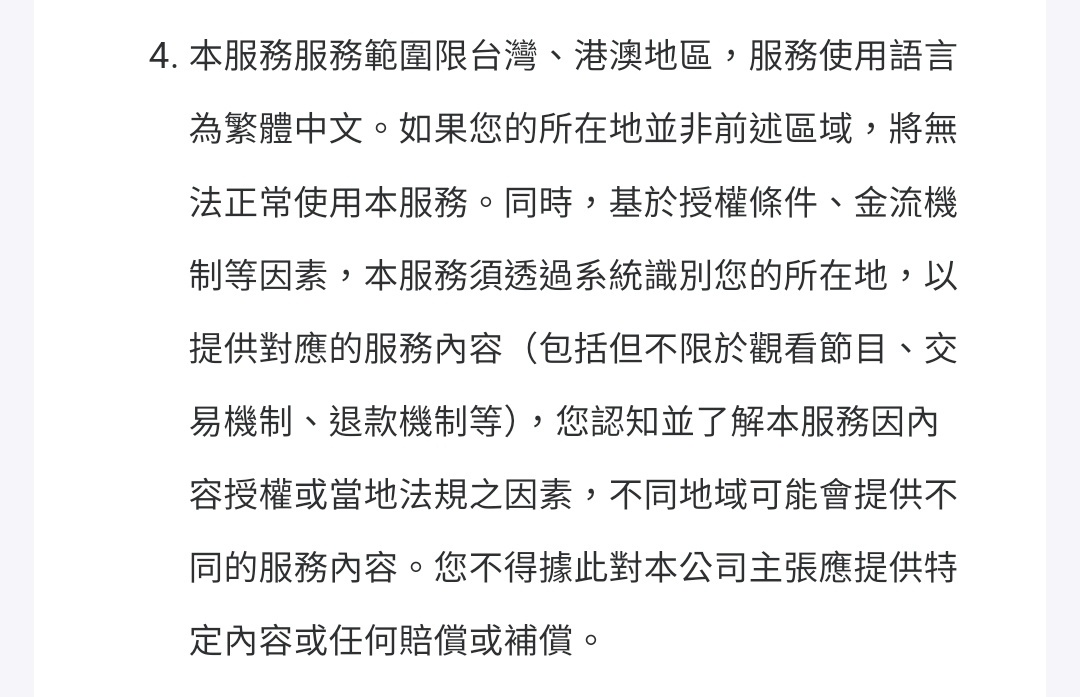 4. 本服務服務範圍限台灣、港澳地區，服務使用語言為繁體中文。如果您的所在地並非前述區域，將無法正常使用本服務。同時，基於授權條件、金流機制等因素，本服務須透過系統識別您的所在地，以提供對應的服務內容（包括但不限於觀看節目、交易機制、退款機制等），您認知並了解本服務因內容授權或當地法規之因素，不同地域可能會提供不同的服務內容。您不得據此對本公司主張應提供特定內容或任何賠償或補償。